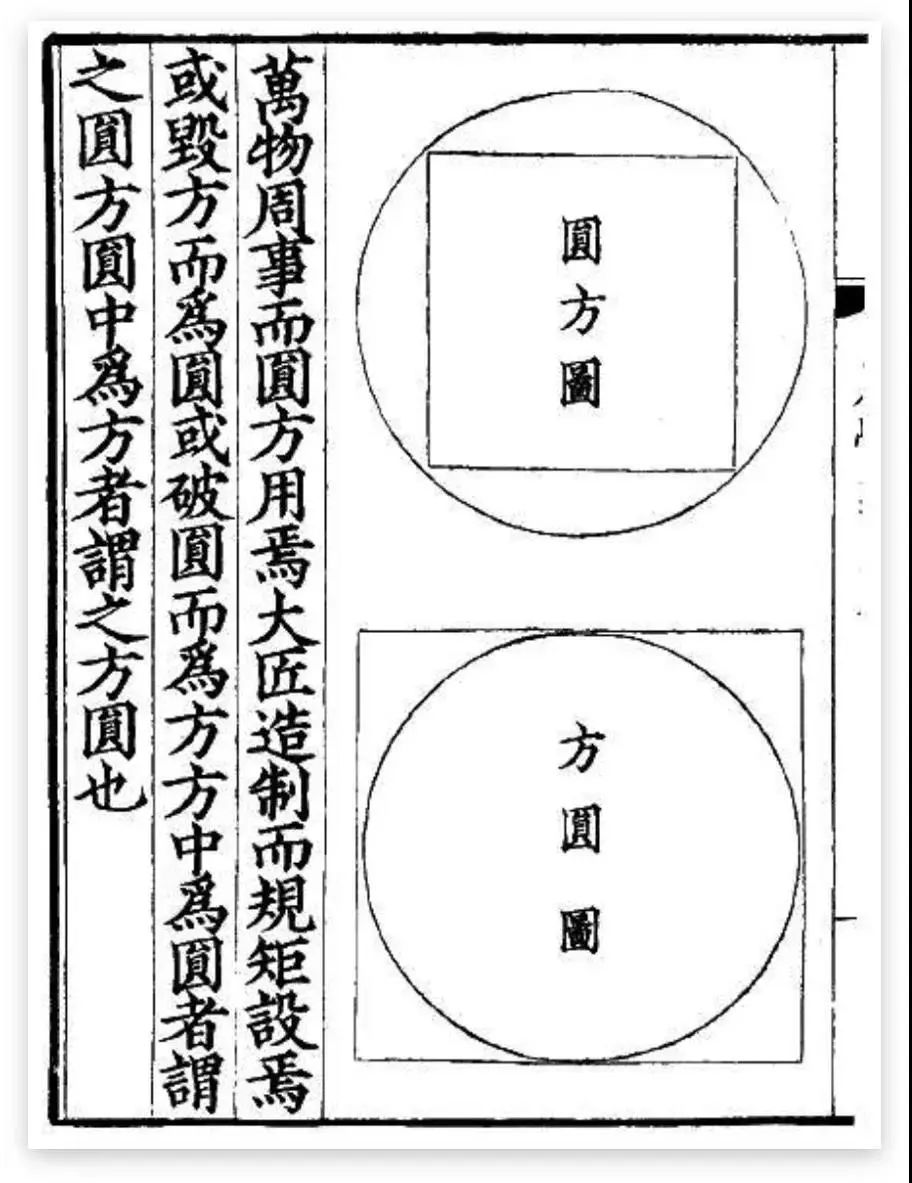 圓方圖

方圓圖

萬物周事而圓方用焉大匠造制而規矩設焉或毀方而為圓或破圓而為方方中為圓者謂之圓方圓中為方者謂之方圓也